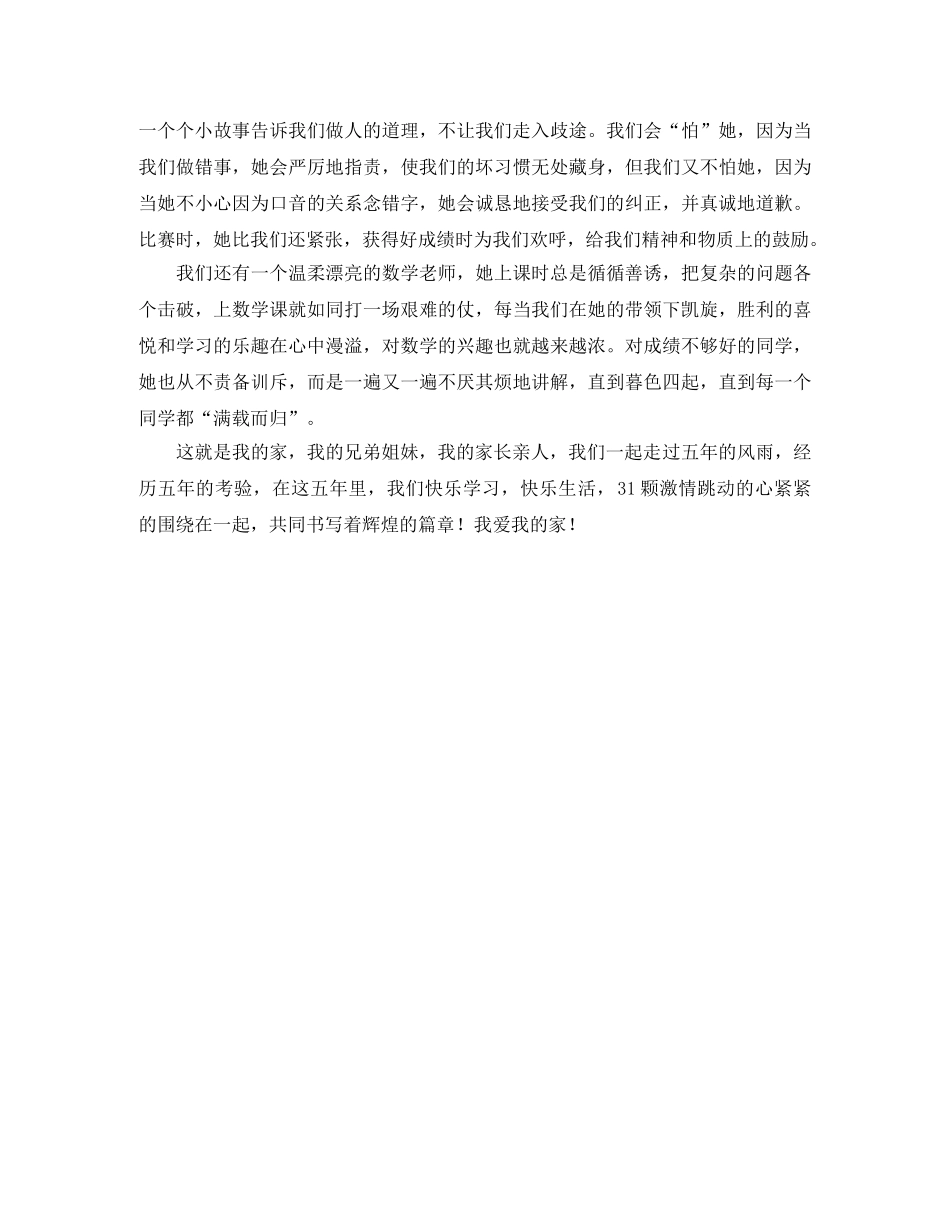 一个个小故事告诉我们做人的道理，不让我们走入歧途。我们会“怕”她，因为当我们做错事，她会严厉地指责，使我们的坏习惯无处藏身，但我们又不怕她，因为当她不小心因为口音的关系念错字，她会诚恳地接受我们的纠正，并真诚地道歉。比赛时，她比我们还紧张，获得好成绩时为我们欢呼，给我们精神和物质上的鼓励。

我们还有一个温柔漂亮的数学老师，她上课时总是循循善诱，把复杂的问题各个击破，上数学课就如同打一场艰难的仗，每当我们在她的带领下凯旋，胜利的喜悦和学习的乐趣在心中漫溢，对数学的兴趣也就越来越浓。对成绩不够好的同学，她也从不责备训斥，而是一遍又一遍不厌其烦地讲解，直到暮色四起，直到每一个同学都“满载而归”。

这就是我的家，我的兄弟姐妹，我的家长亲人，我们一起走过五年的风雨，经历五年的考验，在这五年里，我们快乐学习，快乐生活，31颗激情跳动的心紧紧的围绕在一起，共同书写着辉煌的篇章！我爱我的家！